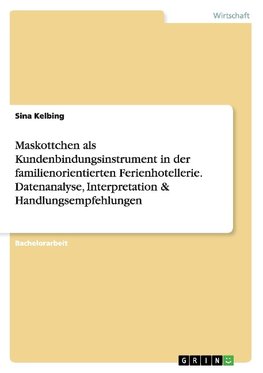 Wirtschaft

Sina Kelbing

Maskottchen als Kundenbindungsinstrument in der familienorientierten Ferienhotellerie. Datenanalyse, Interpretation & Handlungsempfehlungen

Bachelorarbeit

GRIN